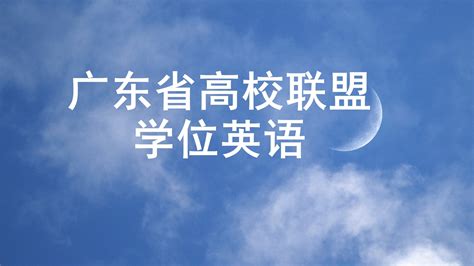 广东省高校联盟
学位英语